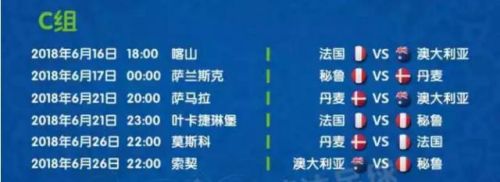 C组

2018年6月16日 18:00 喀山 | 法国 VS 澳大利亚
2018年6月17日 00:00 萨兰斯克 | 秘鲁 VS 丹麦
2018年6月21日 20:00 萨马拉 | 丹麦 VS 澳大利亚
2018年6月21日 23:00 叶卡捷琳堡 | 法国 VS 秘鲁
2018年6月26日 22:00 莫斯科 | 丹麦 VS 法国
2018年6月26日 22:00 索契 | 澳大利亚 VS 秘鲁